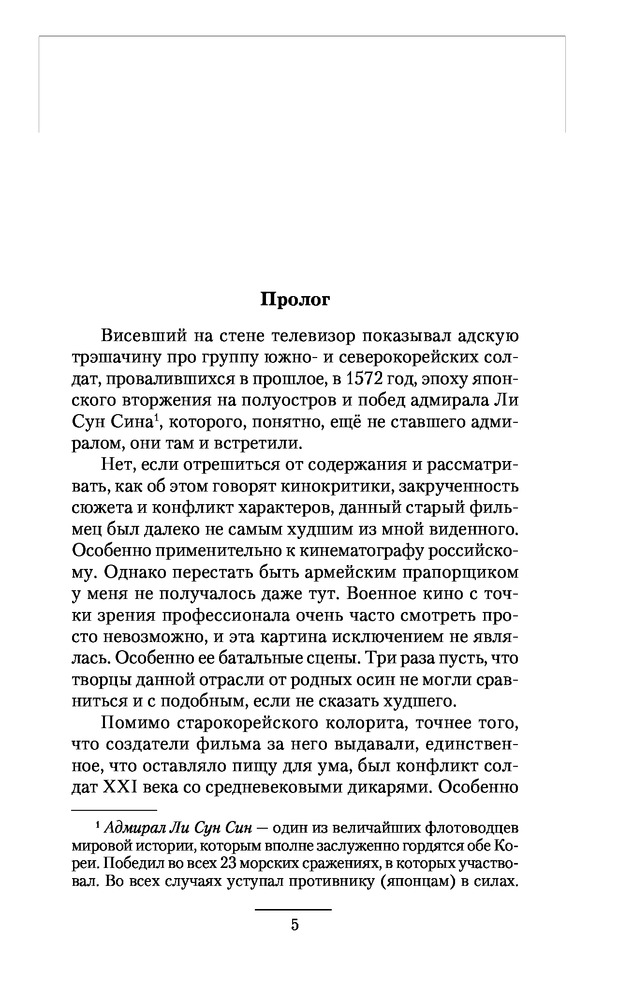 Пролог

Висевший на стене телевизор показывал адскую трэшачину про группу южно- и северокорейских солдат, провалившихся в прошлое, в 1572 год, эпоху японского вторжения на полуостров и побед адмирала Ли Сун Сина$^1$, которого, понятно, ещё не ставшего адмиралом, они там и встретили.

Нет, если отрешиться от содержания и рассматривать, как об этом говорят кинокритики, закрученность сюжета и конфликт характеров, данный старый фильмец был далеко не самым худшим из мной виденного. Особенно применительно к кинематографу российскому. Однако перестать быть армейским прапорщиком у меня не получалось даже тут. Военное кино с точки зрения профессионала очень часто смотреть просто невозможно, и эта картина исключением не являлась. Особенно ее батальные сцены. Три раза пусть, что творцы данной отрасли от родных осин не могли сравниться и с подобным, если не сказать худшего.

Помимо старокорейского колорита, точнее того, что создатели фильма за него выдавали, единственное, что оставляло пищу для ума, был конфликт солдат XXI века со средневековыми дикарями. Особенно

$^1$ Адмирал Ли Сун Син — один из величайших флотоводцев мировой истории, которым вполне заслуженно гордятся обе Кореи. Победил во всех 23 морских сражениях, в которых участвовал. Во всех случаях уступал противнику (японцам) в силах.

5